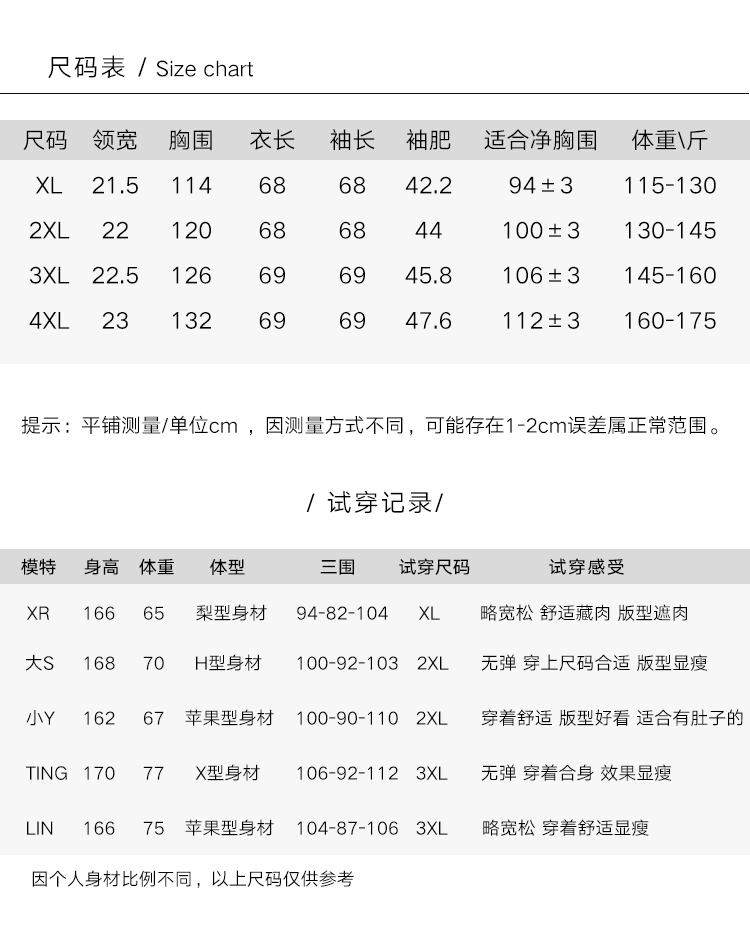 尺码表 / Size chart

| 尺码 | 领宽 | 胸围 | 衣长 | 袖长 | 袖肥 | 适合净胸围 | 体重\斤 |
|---|---|---|---|---|---|---|---|
| XL | 21.5 | 114 | 68 | 68 | 42.2 | 94±3 | 115-130 |
| 2XL | 22 | 120 | 68 | 68 | 44 | 100±3 | 130-145 |
| 3XL | 22.5 | 126 | 69 | 69 | 45.8 | 106±3 | 145-160 |
| 4XL | 23 | 132 | 69 | 69 | 47.6 | 112±3 | 160-175 |

提示：平铺测量/单位cm，因测量方式不同，可能存在1-2cm误差属正常范围。

/ 试穿记录/

| 模特 | 身高 | 体重 | 体型 | 三围 | 试穿尺码 | 试穿感受 |
|---|---|---|---|---|---|---|
| XR | 166 | 65 | 梨型身材 | 94-82-104 | XL | 略宽松 舒适藏肉 版型遮肉 |
| 大S | 168 | 70 | H型身材 | 100-92-103 | 2XL | 无弹 穿上尺码合适 版型显瘦 |
| 小Y | 162 | 67 | 苹果型身材 | 100-90-110 | 2XL | 穿着舒适 版型好看 适合有肚子的 |
| TING | 170 | 77 | X型身材 | 106-92-112 | 3XL | 无弹 穿着合身 效果显瘦 |
| LIN | 166 | 75 | 苹果型身材 | 104-87-106 | 3XL | 略宽松 穿着舒适显瘦 |

因个人身材比例不同，以上尺码仅供参考